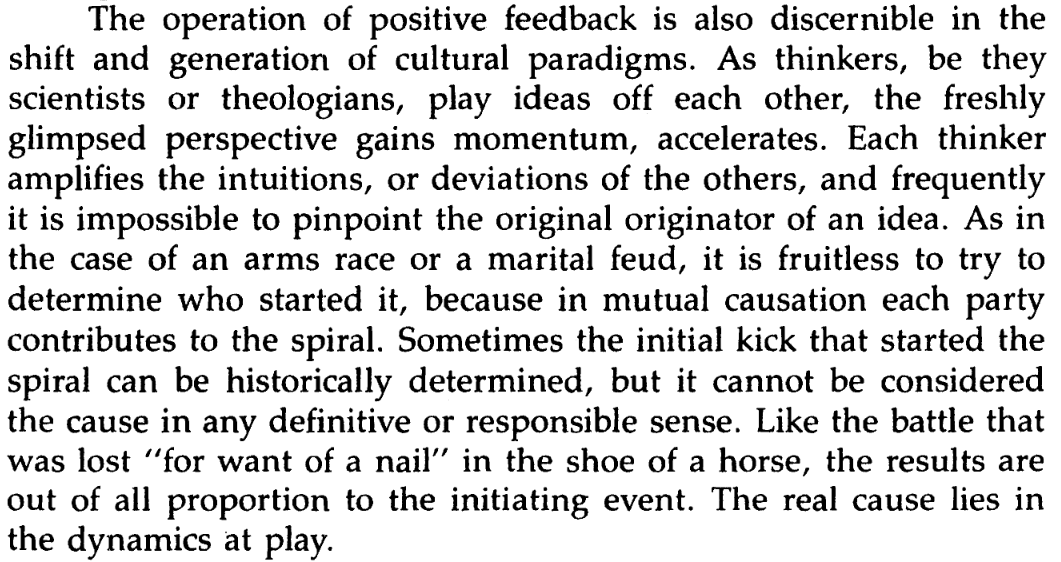 The operation of positive feedback is also discernible in the shift and generation of cultural paradigms. As thinkers, be they scientists or theologians, play ideas off each other, the freshly glimpsed perspective gains momentum, accelerates. Each thinker amplifies the intuitions, or deviations of the others, and frequently it is impossible to pinpoint the original originator of an idea. As in the case of an arms race or a marital feud, it is fruitless to try to determine who started it, because in mutual causation each party contributes to the spiral. Sometimes the initial kick that started the spiral can be historically determined, but it cannot be considered the cause in any definitive or responsible sense. Like the battle that was lost "for want of a nail" in the shoe of a horse, the results are out of all proportion to the initiating event. The real cause lies in the dynamics at play.